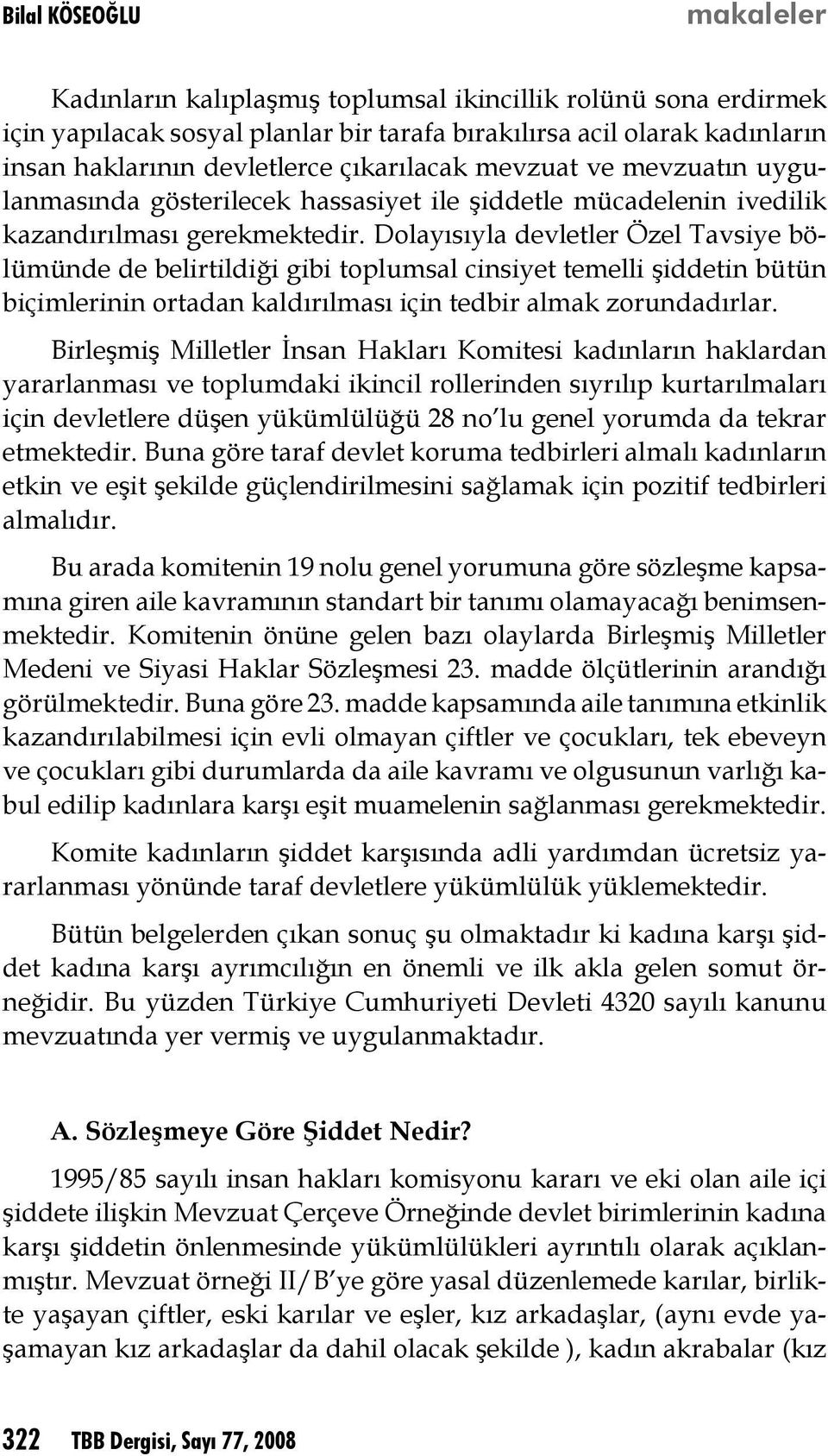 Bilal KÖSEOĞLU makaleler

Kadınların kalıplaşmış toplumsal ikincillik rolünü sona erdirmek için yapılacak sosyal planlar bir tarafa bırakılırsa acil olarak kadınların insan haklarının devletlerce çıkarılacak mevzuat ve mevzuatın uygulanmasında gösterilecek hassasiyet ile şiddetle mücadelenin ivedilik kazandırılması gerekmektedir. Dolayısıyla devletler Özel Tavsiye bölümünde de belirtildiği gibi toplumsal cinsiyet temelli şiddetin bütün biçimlerinin ortadan kaldırılması için tedbir almak zorundadırlar.

Birleşmiş Milletler İnsan Hakları Komitesi kadınların haklardan yararlanması ve toplumdaki ikincil rollerinden sıyrılıp kurtarılmaları için devletlere düşen yükümlülüğü 28 no'lu genel yorumda da tekrar etmektedir. Buna göre taraf devlet koruma tedbirleri almalı kadınların etkin ve eşit şekilde güçlendirilmesini sağlamak için pozitif tedbirleri almalıdır.

Bu arada komitenin 19 nolu genel yorumuna göre sözleşme kapsamına giren aile kavramının standart bir tanımı olamayacağı benimsenmektedir. Komitenin önüne gelen bazı olaylarda Birleşmiş Milletler Medeni ve Siyasi Haklar Sözleşmesi 23. madde ölçütlerinin arandığı görülmektedir. Buna göre 23. madde kapsamında aile tanımına etkinlik kazandırılabilmesi için evli olmayan çiftler ve çocukları, tek ebeveyn ve çocukları gibi durumlarda da aile kavramı ve olgusunun varlığı kabul edilip kadınlara karşı eşit muamelenin sağlanması gerekmektedir.

Komite kadınların şiddet karşısında adli yardımdan ücretsiz yararlanması yönünde taraf devletlere yükümlülük yüklemektedir.

Bütün belgelerden çıkan sonuç şu olmaktadır ki kadına karşı şiddet kadına karşı ayrımcılığın en önemli ve ilk akla gelen somut örneğidir. Bu yüzden Türkiye Cumhuriyeti Devleti 4320 sayılı kanunu mevzuatında yer vermiş ve uygulanmaktadır.

A. Sözleşmeye Göre Şiddet Nedir?

1995/85 sayılı insan hakları komisyonu kararı ve eki olan aile içi şiddete ilişkin Mevzuat Çerçeve Örneğinde devlet birimlerinin kadına karşı şiddetin önlenmesinde yükümlülükleri ayrıntılı olarak açıklanmıştır. Mevzuat örneği II/B'ye göre yasal düzenlemede karılar, birlikte yaşayan çiftler, eski karılar ve eşler, kız arkadaşlar, (aynı evde yaşamayan kız arkadaşlar da dahil olacak şekilde ), kadın akrabalar (kız

322 TBB Dergisi, Sayı 77, 2008